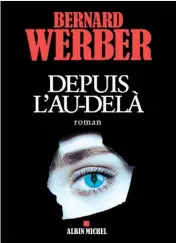 BERNARD
WERBER

DEPUIS
L'AU-DELÀ

roman

ALBIN MICHEL